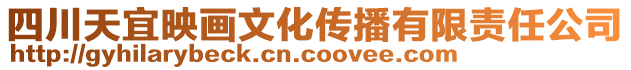 四川天宜映画文化传播有限责任公司
http://gyhilarybeck.cn.coovee.com